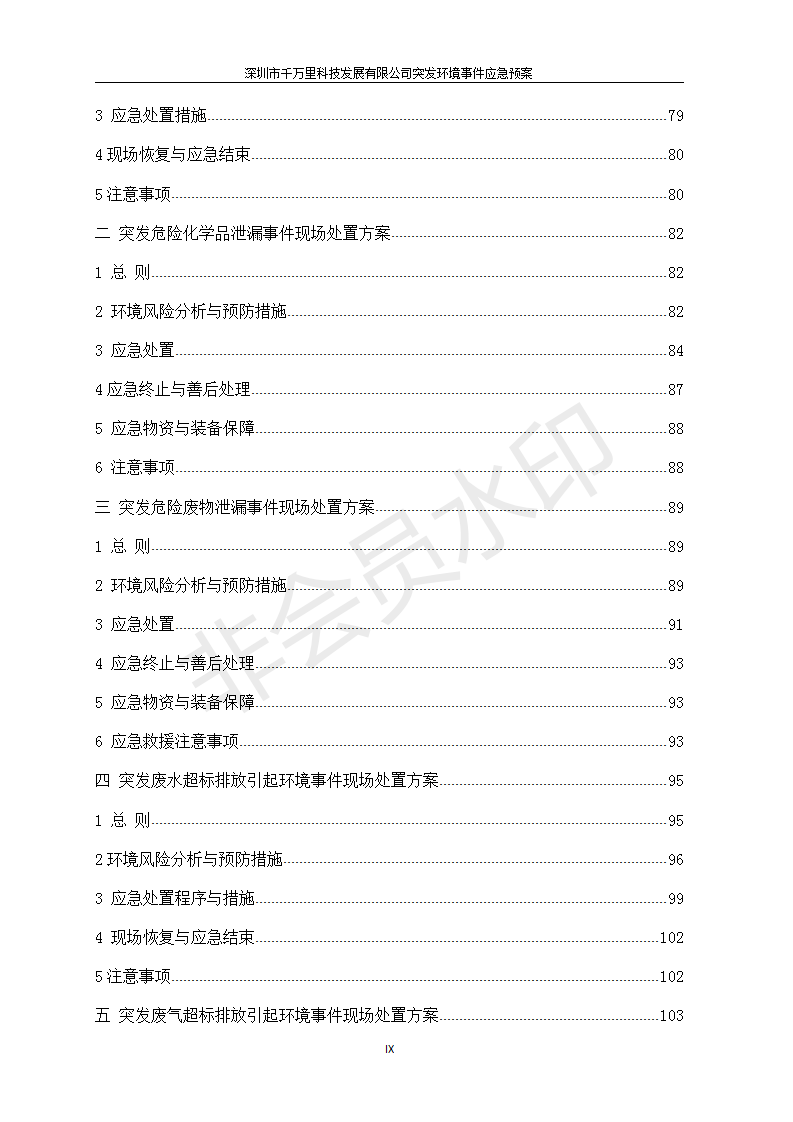 深圳市千万里科技发展有限公司突发环境事件应急预案

3 应急处置措施......79

4 现场恢复与应急结束......80

5 注意事项......80

二 突发危险化学品泄漏事件现场处置方案......82

1 总 则......82

2 环境风险分析与预防措施......82

3 应急处置......84

4 应急终止与善后处理......87

5 应急物资与装备保障......88

6 注意事项......88

三 突发危险废物泄漏事件现场处置方案......89

1 总 则......89

2 环境风险分析与预防措施......89

3 应急处置......91

4 应急终止与善后处理......93

5 应急物资与装备保障......93

6 应急救援注意事项......93

四 突发废水超标排放引起环境事件现场处置方案......95

1 总 则......95

2 环境风险分析与预防措施......96

3 应急处置程序与措施......99

4 现场恢复与应急结束......102

5 注意事项......102

五 突发废气超标排放引起环境事件现场处置方案......103

非会员水印

IX